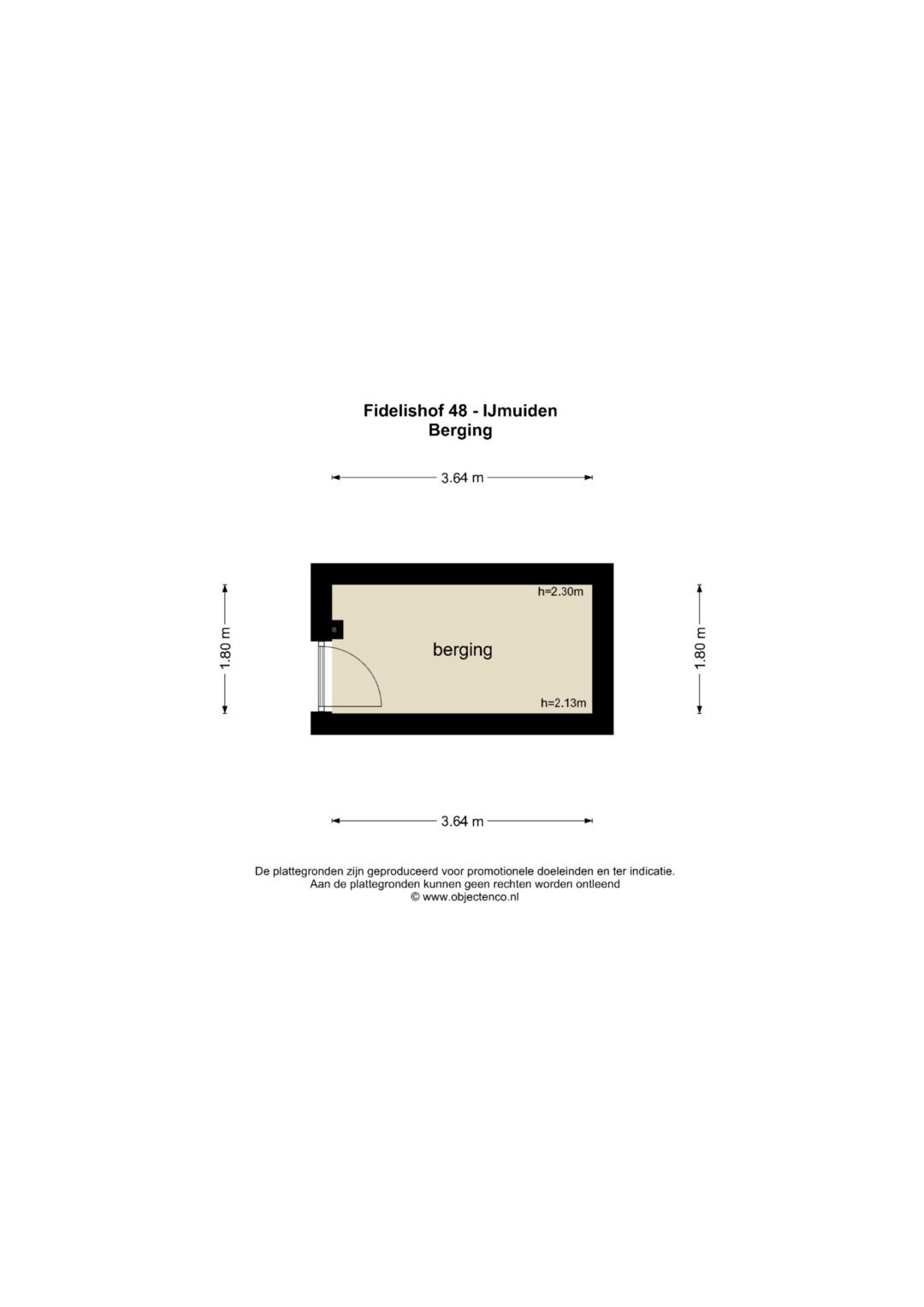 Fidelishof 48 - IJmuiden
Berging

3.64 m

1.80 m

h=2.30m

berging

h=2.13m

1.80 m

3.64 m

De plattegronden zijn geproduceerd voor promotionele doeleinden en ter indicatie.
Aan de plattegronden kunnen geen rechten worden ontleend
© www.objectenco.nl